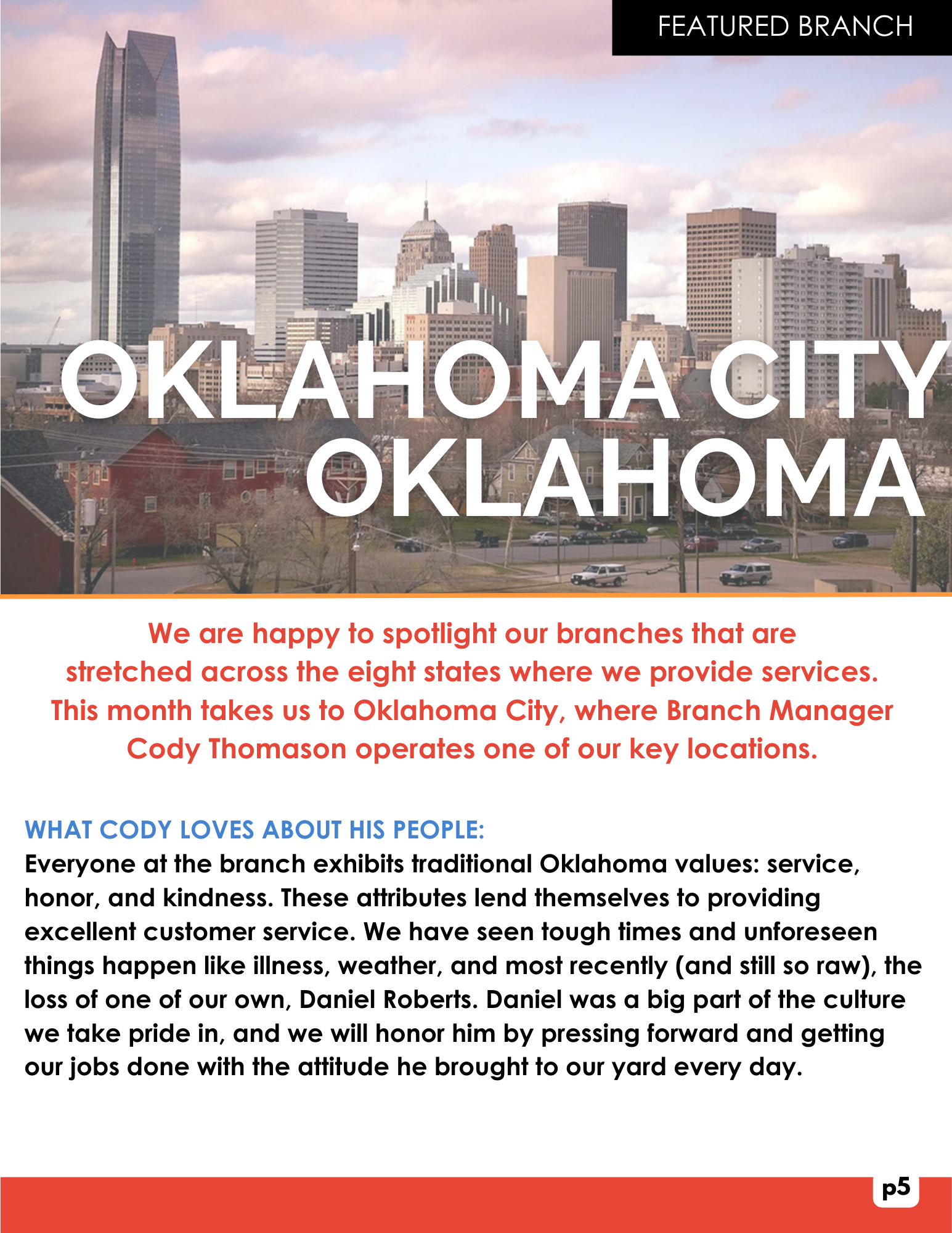 FEATURED BRANCH

OKLAHOMA CITY OKLAHOMA

We are happy to spotlight our branches that are stretched across the eight states where we provide services. This month takes us to Oklahoma City, where Branch Manager Cody Thomason operates one of our key locations.

WHAT CODY LOVES ABOUT HIS PEOPLE:
Everyone at the branch exhibits traditional Oklahoma values: service, honor, and kindness. These attributes lend themselves to providing excellent customer service. We have seen tough times and unforeseen things happen like illness, weather, and most recently (and still so raw), the loss of one of our own, Daniel Roberts. Daniel was a big part of the culture we take pride in, and we will honor him by pressing forward and getting our jobs done with the attitude he brought to our yard every day.

p5